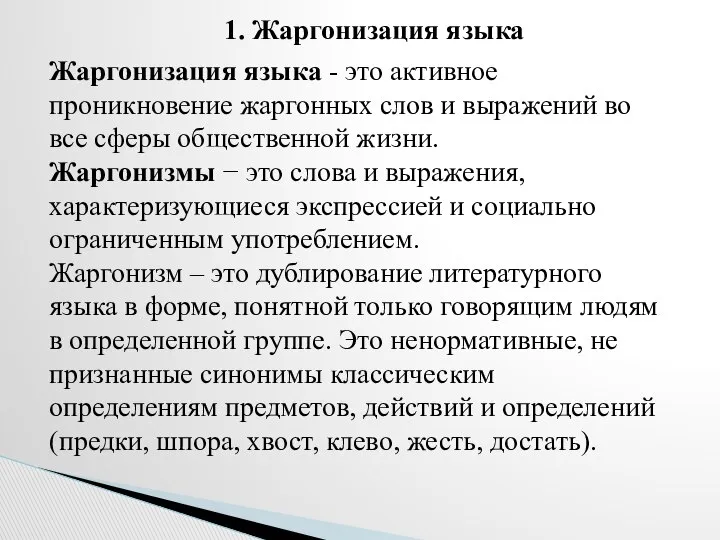 1. Жаргонизация языка

Жаргонизация языка - это активное проникновение жаргонных слов и выражений во все сферы общественной жизни.
Жаргонизмы − это слова и выражения, характеризующиеся экспрессией и социально ограниченным употреблением.
Жаргонизм – это дублирование литературного языка в форме, понятной только говорящим людям в определенной группе. Это ненормативные, не признанные синонимы классическим определениям предметов, действий и определений (предки, шпора, хвост, клево, жесть, достать).